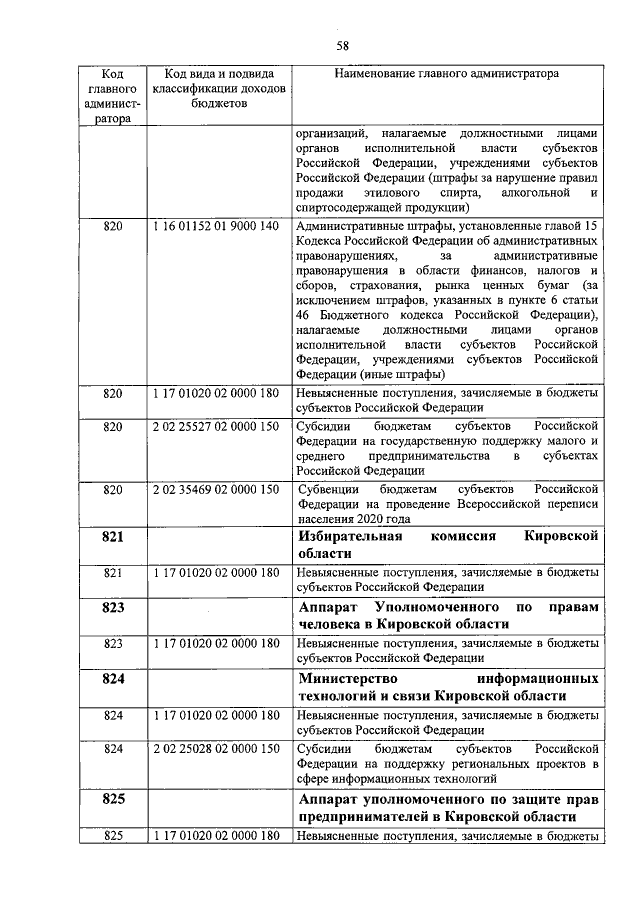 58

| Код главного администратора | Код вида и подвида классификации доходов бюджетов | Наименование главного администратора |
|---|---|---|
| | | организаций, налагаемые должностными лицами органов исполнительной власти субъектов Российской Федерации, учреждениями субъектов Российской Федерации (штрафы за нарушение правил продажи этилового спирта, алкогольной и спиртосодержащей продукции) |
| 820 | 1 16 01152 01 9000 140 | Административные штрафы, установленные главой 15 Кодекса Российской Федерации об административных правонарушениях, за административные правонарушения в области финансов, налогов и сборов, страхования, рынка ценных бумаг (за исключением штрафов, указанных в пункте 6 статьи 46 Бюджетного кодекса Российской Федерации), налагаемые должностными лицами органов исполнительной власти субъектов Российской Федерации, учреждениями субъектов Российской Федерации (иные штрафы) |
| 820 | 1 17 01020 02 0000 180 | Невыясненные поступления, зачисляемые в бюджеты субъектов Российской Федерации |
| 820 | 2 02 25527 02 0000 150 | Субсидии бюджетам субъектов Российской Федерации на государственную поддержку малого и среднего предпринимательства в субъектах Российской Федерации |
| 820 | 2 02 35469 02 0000 150 | Субвенции бюджетам субъектов Российской Федерации на проведение Всероссийской переписи населения 2020 года |
| **821** | | **Избирательная комиссия Кировской области** |
| 821 | 1 17 01020 02 0000 180 | Невыясненные поступления, зачисляемые в бюджеты субъектов Российской Федерации |
| **823** | | **Аппарат Уполномоченного по правам человека в Кировской области** |
| 823 | 1 17 01020 02 0000 180 | Невыясненные поступления, зачисляемые в бюджеты субъектов Российской Федерации |
| **824** | | **Министерство информационных технологий и связи Кировской области** |
| 824 | 1 17 01020 02 0000 180 | Невыясненные поступления, зачисляемые в бюджеты субъектов Российской Федерации |
| 824 | 2 02 25028 02 0000 150 | Субсидии бюджетам субъектов Российской Федерации на поддержку региональных проектов в сфере информационных технологий |
| **825** | | **Аппарат уполномоченного по защите прав предпринимателей в Кировской области** |
| 825 | 1 17 01020 02 0000 180 | Невыясненные поступления, зачисляемые в бюджеты |